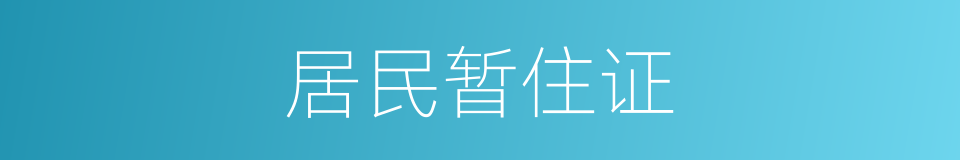 居民暂住证